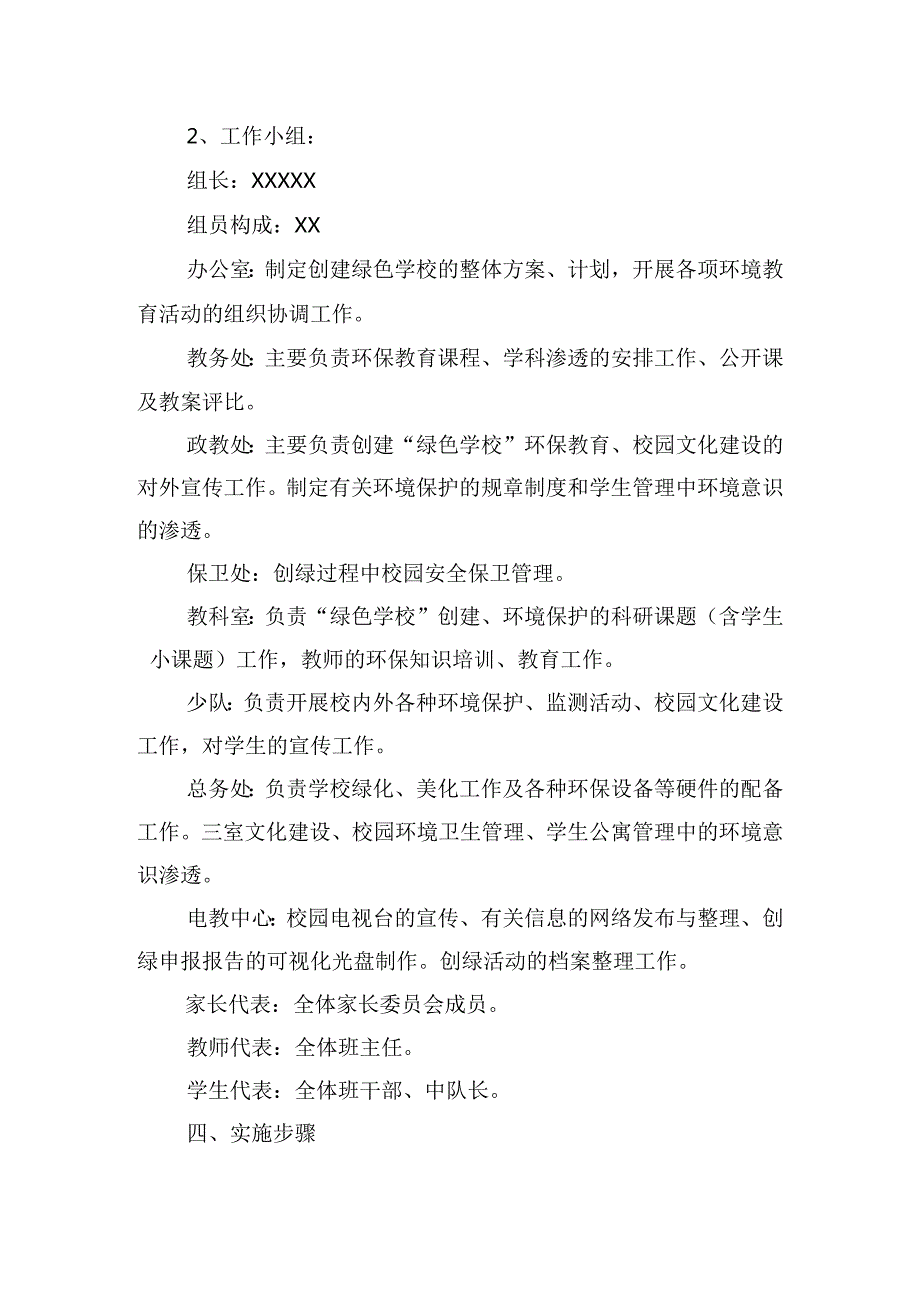 2、工作小组：

组长：XXXXX

组员构成：XX

办公室：制定创建绿色学校的整体方案、计划，开展各项环境教育活动的组织协调工作。

教务处：主要负责环保教育课程、学科渗透的安排工作、公开课及教案评比。

政教处：主要负责创建“绿色学校”环保教育、校园文化建设的对外宣传工作。制定有关环境保护的规章制度和学生管理中环境意识的渗透。

保卫处：创绿过程中校园安全保卫管理。

教科室：负责“绿色学校”创建、环境保护的科研课题（含学生小课题）工作，教师的环保知识培训、教育工作。

少队：负责开展校内外各种环境保护、监测活动、校园文化建设工作，对学生的宣传工作。

总务处：负责学校绿化、美化工作及各种环保设备等硬件的配备工作。三室文化建设、校园环境卫生管理、学生公寓管理中的环境意识渗透。

电教中心：校园电视台的宣传、有关信息的网络发布与整理、创绿申报报告的可视化光盘制作。创绿活动的档案整理工作。

家长代表：全体家长委员会成员。

教师代表：全体班主任。

学生代表：全体班干部、中队长。

四、实施步骤